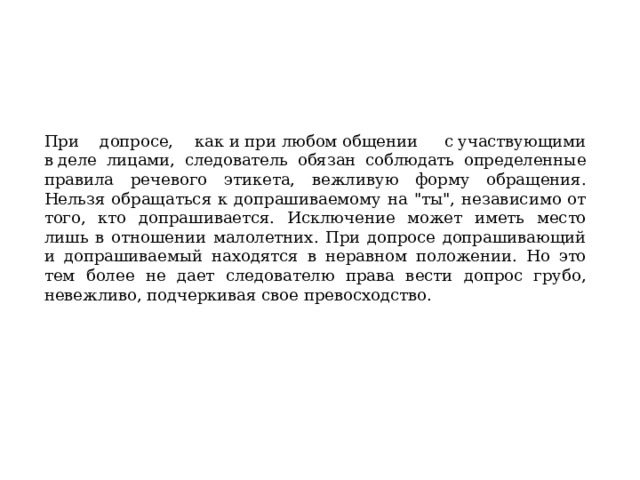 При допросе, как и при любом общении с участвующими в деле лицами, следователь обязан соблюдать определенные правила речевого этикета, вежливую форму обращения. Нельзя обращаться к допрашиваемому на "ты", независимо от того, кто допрашивается. Исключение может иметь место лишь в отношении малолетних. При допросе допрашивающий и допрашиваемый находятся в неравном положении. Но это тем более не дает следователю права вести допрос грубо, невежливо, подчеркивая свое превосходство.